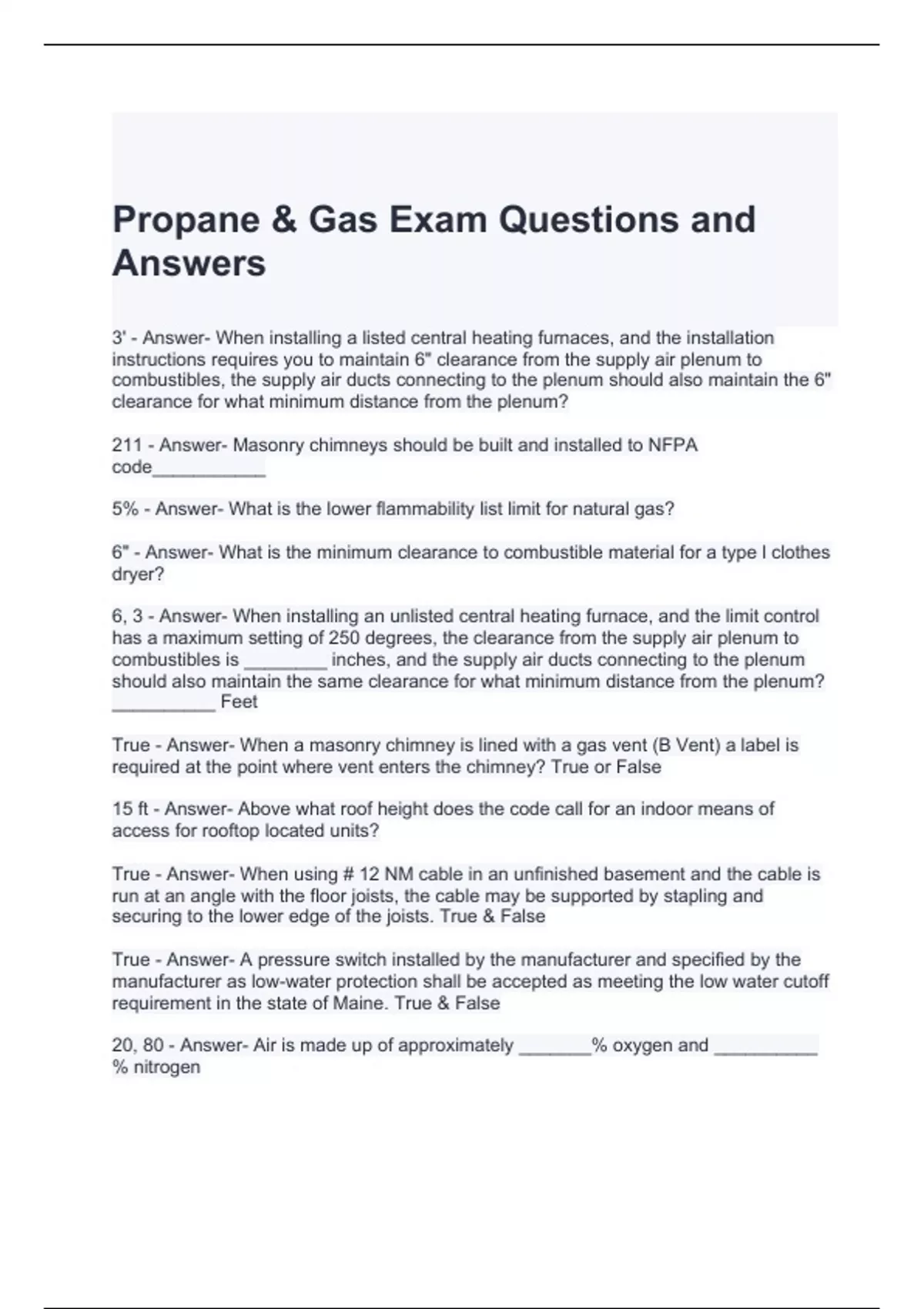 Propane & Gas Exam Questions and Answers

3' - Answer- When installing a listed central heating furnaces, and the installation instructions requires you to maintain 6" clearance from the supply air plenum to combustibles, the supply air ducts connecting to the plenum should also maintain the 6" clearance for what minimum distance from the plenum?

211 - Answer- Masonry chimneys should be built and installed to NFPA code___________

5% - Answer- What is the lower flammability list limit for natural gas?

6" - Answer- What is the minimum clearance to combustible material for a type I clothes dryer?

6, 3 - Answer- When installing an unlisted central heating furnace, and the limit control has a maximum setting of 250 degrees, the clearance from the supply air plenum to combustibles is ________ inches, and the supply air ducts connecting to the plenum should also maintain the same clearance for what minimum distance from the plenum? __________ Feet

True - Answer- When a masonry chimney is lined with a gas vent (B Vent) a label is required at the point where vent enters the chimney? True or False

15 ft - Answer- Above what roof height does the code call for an indoor means of access for rooftop located units?

True - Answer- When using # 12 NM cable in an unfinished basement and the cable is run at an angle with the floor joists, the cable may be supported by stapling and securing to the lower edge of the joists. True & False

True - Answer- A pressure switch installed by the manufacturer and specified by the manufacturer as low-water protection shall be accepted as meeting the low water cutoff requirement in the state of Maine. True & False

20, 80 - Answer- Air is made up of approximately _______% oxygen and __________ % nitrogen